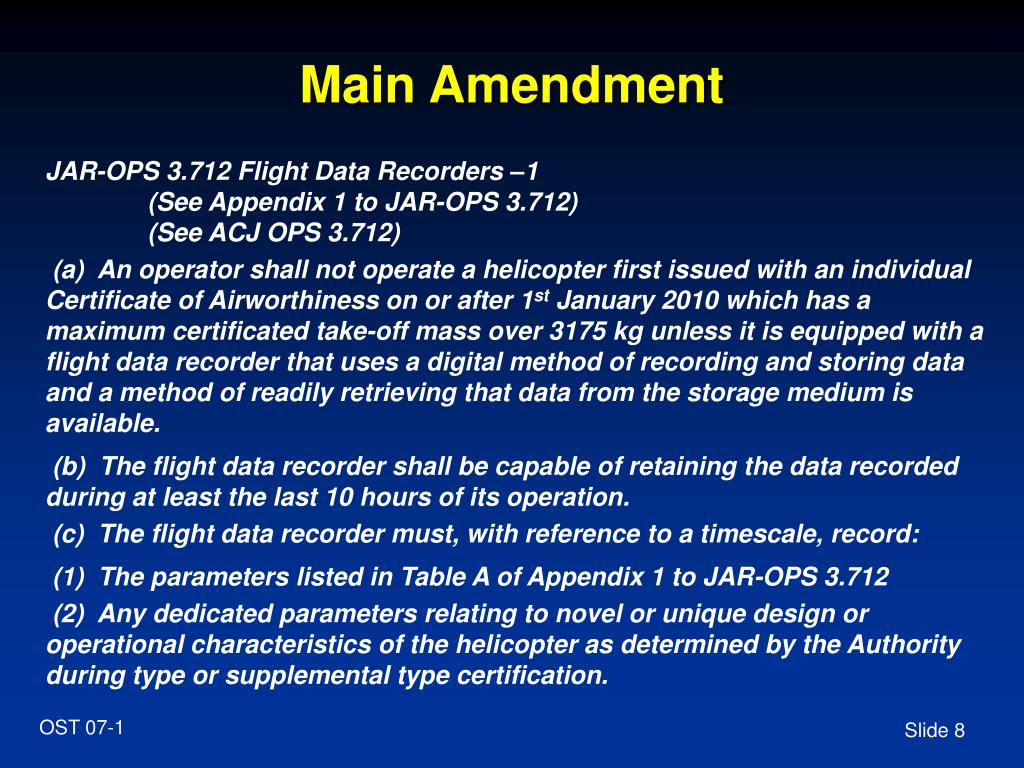 Main Amendment

JAR-OPS 3.712 Flight Data Recorders –1
(See Appendix 1 to JAR-OPS 3.712)
(See ACJ OPS 3.712)

(a) An operator shall not operate a helicopter first issued with an individual Certificate of Airworthiness on or after 1$^{st}$ January 2010 which has a maximum certificated take-off mass over 3175 kg unless it is equipped with a flight data recorder that uses a digital method of recording and storing data and a method of readily retrieving that data from the storage medium is available.

(b) The flight data recorder shall be capable of retaining the data recorded during at least the last 10 hours of its operation.

(c) The flight data recorder must, with reference to a timescale, record:

(1) The parameters listed in Table A of Appendix 1 to JAR-OPS 3.712

(2) Any dedicated parameters relating to novel or unique design or operational characteristics of the helicopter as determined by the Authority during type or supplemental type certification.

OST 07-1

Slide 8